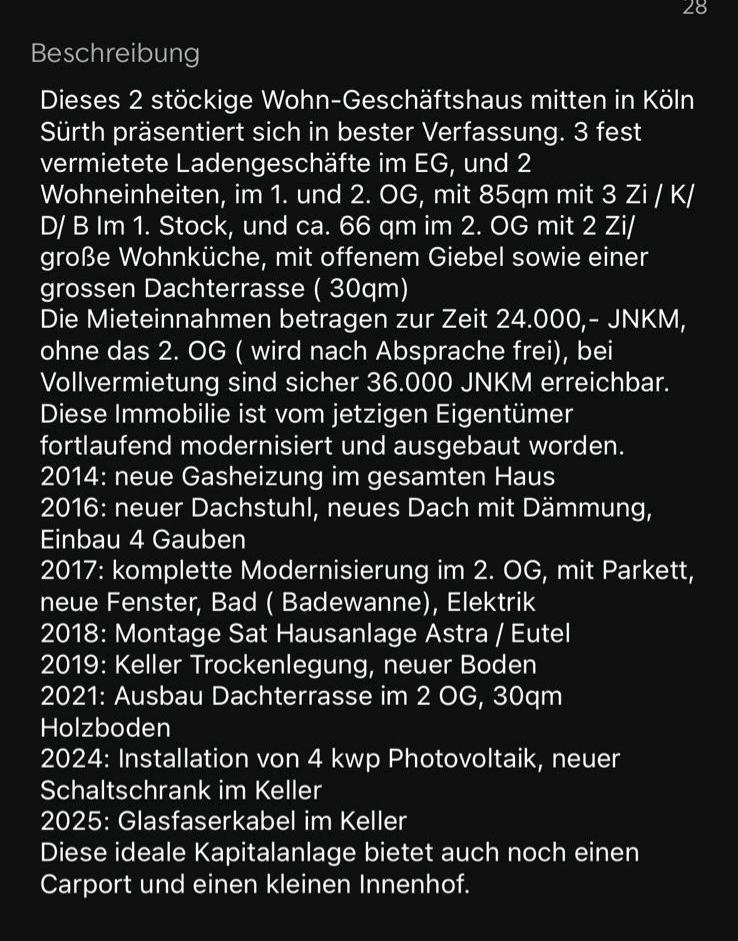 28

Beschreibung

Dieses 2 stöckige Wohn-Geschäftshaus mitten in Köln Sürth präsentiert sich in bester Verfassung. 3 fest vermietete Ladengeschäfte im EG, und 2 Wohneinheiten, im 1. und 2. OG, mit 85qm mit 3 Zi / K/ D/ B Im 1. Stock, und ca. 66 qm im 2. OG mit 2 Zi/ große Wohnküche, mit offenem Giebel sowie einer grossen Dachterrasse ( 30qm)
Die Mieteinnahmen betragen zur Zeit 24.000,- JNKM, ohne das 2. OG ( wird nach Absprache frei), bei Vollvermietung sind sicher 36.000 JNKM erreichbar.
Diese Immobilie ist vom jetzigen Eigentümer fortlaufend modernisiert und ausgebaut worden.
2014: neue Gasheizung im gesamten Haus
2016: neuer Dachstuhl, neues Dach mit Dämmung, Einbau 4 Gauben
2017: komplette Modernisierung im 2. OG, mit Parkett, neue Fenster, Bad ( Badewanne), Elektrik
2018: Montage Sat Hausanlage Astra / Eutel
2019: Keller Trockenlegung, neuer Boden
2021: Ausbau Dachterrasse im 2 OG, 30qm Holzboden
2024: Installation von 4 kwp Photovoltaik, neuer Schaltschrank im Keller
2025: Glasfaserkabel im Keller
Diese ideale Kapitalanlage bietet auch noch einen Carport und einen kleinen Innenhof.